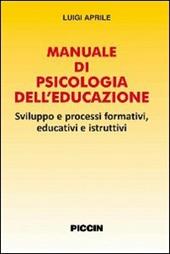 LUIGI APRILE

MANUALE
DI
PSICOLOGIA
DELL'EDUCAZIONE

Sviluppo e processi formativi, educativi e istruttivi

PICCIN